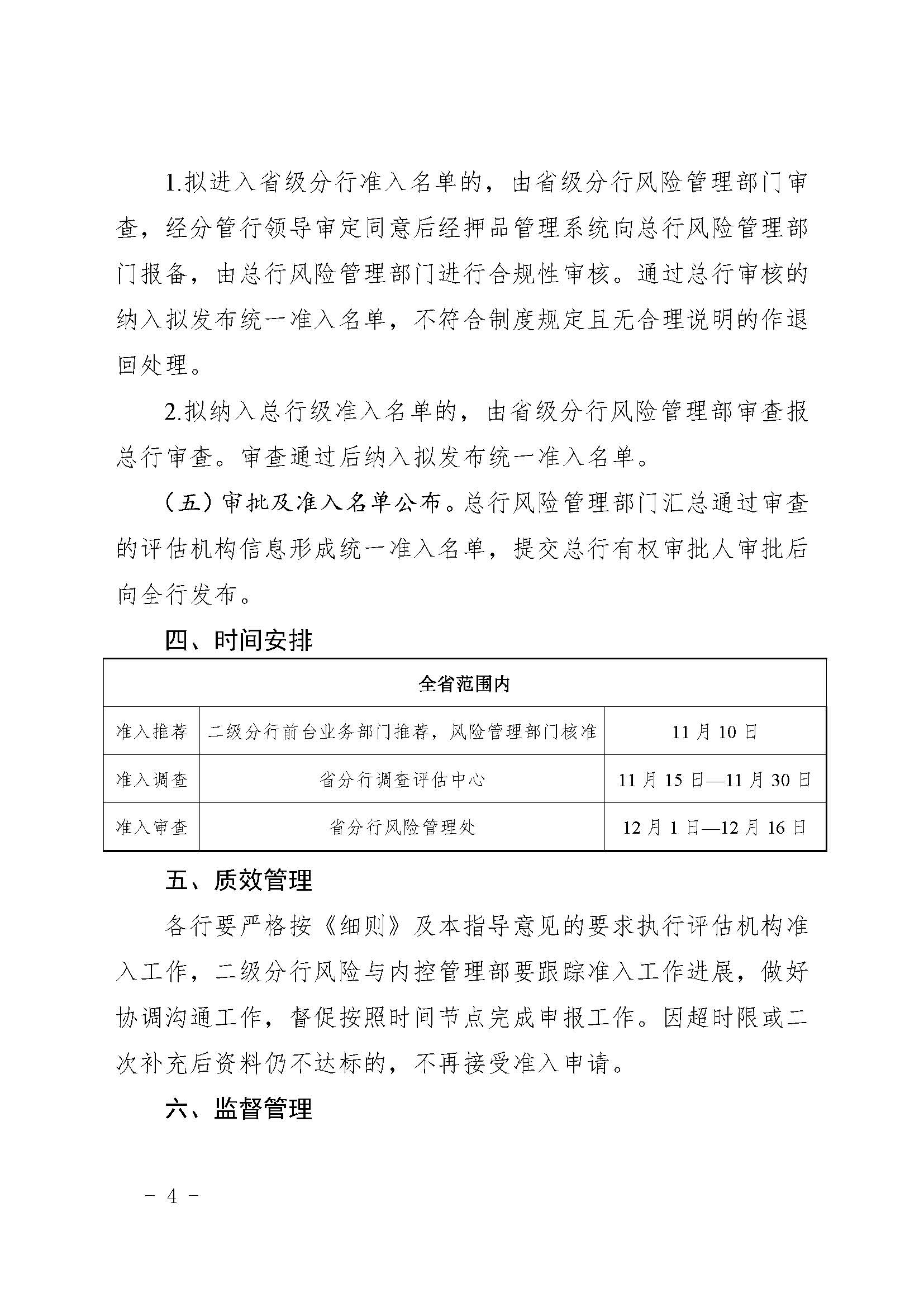 1.拟进入省级分行准入名单的，由省级分行风险管理部门审查，经分管行领导审定同意后经押品管理系统向总行风险管理部门报备，由总行风险管理部门进行合规性审核。通过总行审核的纳入拟发布统一准入名单，不符合制度规定且无合理说明的作退回处理。

2.拟纳入总行级准入名单的，由省级分行风险管理部审查报总行审查。审查通过后纳入拟发布统一准入名单。

（五）审批及准入名单公布。总行风险管理部门汇总通过审查的评估机构信息形成统一准入名单，提交总行有权审批人审批后向全行发布。

四、时间安排

| 全省范围内 | | |
|---|---|---|
| 准入推荐 | 二级分行前台业务部门推荐，风险管理部门核准 | 11月10日 |
| 准入调查 | 省分行调查评估中心 | 11月15日—11月30日 |
| 准入审查 | 省分行风险管理处 | 12月1日—12月16日 |

五、质效管理

各行要严格按《细则》及本指导意见的要求执行评估机构准入工作，二级分行风险与内控管理部要跟踪准入工作进展，做好协调沟通工作，督促按照时间节点完成申报工作。因超时限或二次补充后资料仍不达标的，不再接受准入申请。

六、监督管理

－ 4 －